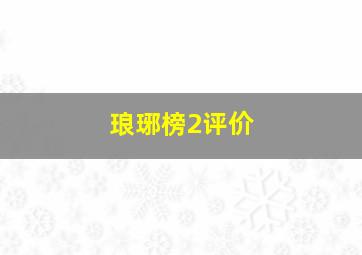 琅琊榜2评价